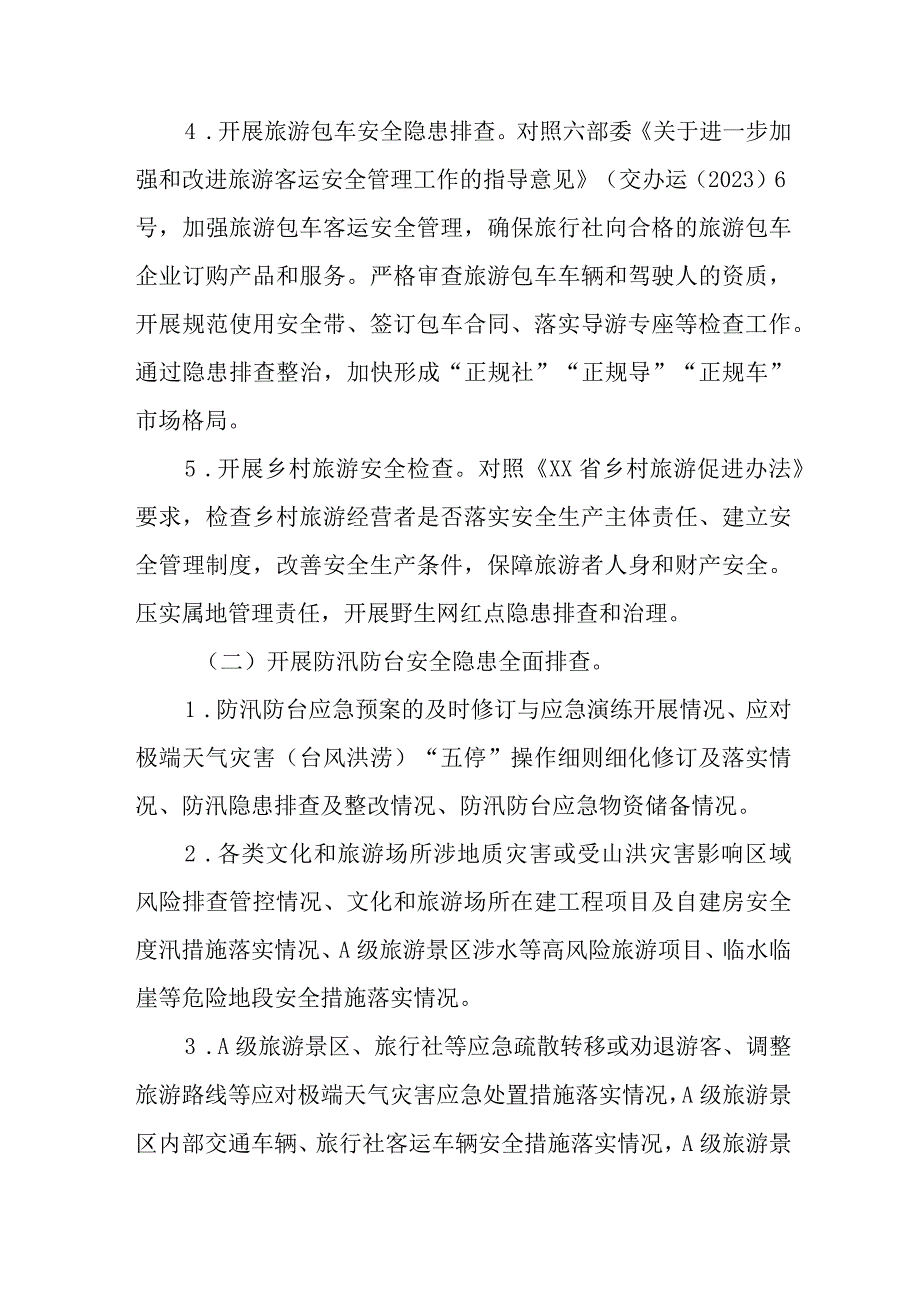 4．开展旅游包车安全隐患排查。对照六部委《关于进一步加强和改进旅游客运安全管理工作的指导意见》（交办运（2023）6号，加强旅游包车客运安全管理，确保旅行社向合格的旅游包车企业订购产品和服务。严格审查旅游包车车辆和驾驶人的资质，开展规范使用安全带、签订包车合同、落实导游专座等检查工作。通过隐患排查整治，加快形成“正规社”“正规导”“正规车”市场格局。

5．开展乡村旅游安全检查。对照《XX省乡村旅游促进办法》要求，检查乡村旅游经营者是否落实安全生产主体责任、建立安全管理制度，改善安全生产条件，保障旅游者人身和财产安全。压实属地管理责任，开展野生网红点隐患排查和治理。

（二）开展防汛防台安全隐患全面排查。

1．防汛防台应急预案的及时修订与应急演练开展情况、应对极端天气灾害（台风洪涝）“五停”操作细则细化修订及落实情况、防汛隐患排查及整改情况、防汛防台应急物资储备情况。

2．各类文化和旅游场所涉地质灾害或受山洪灾害影响区域风险排查管控情况、文化和旅游场所在建工程项目及自建房安全度汛措施落实情况、A级旅游景区涉水等高风险旅游项目、临水临崖等危险地段安全措施落实情况。

3．A级旅游景区、旅行社等应急疏散转移或劝退游客、调整旅游路线等应对极端天气灾害应急处置措施落实情况，A级旅游景区内部交通车辆、旅行社客运车辆安全措施落实情况，A级旅游景